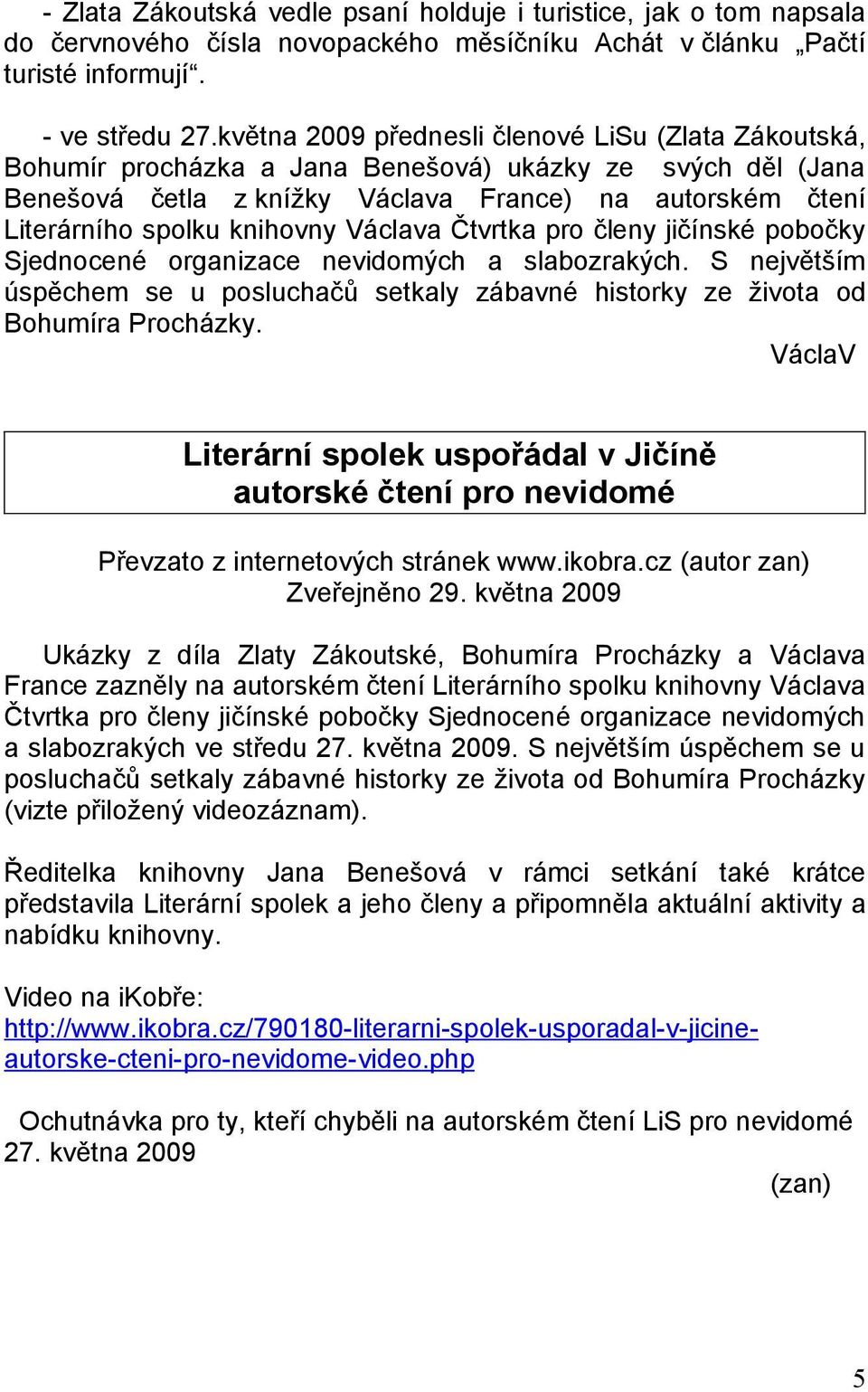 - Zlata Zákoutská vedle psaní holduje i turistice, jak o tom napsala do červnového čísla novopackého měsíčníku Achát v článku „Pačtí turisté informují“.

- ve středu 27.května 2009 přednesli členové LiSu (Zlata Zákoutská, Bohumír procházka a Jana Benešová) ukázky ze svých děl (Jana Benešová četla z knížky Václava France) na autorském čtení Literárního spolku knihovny Václava Čtvrtka pro členy jičínské pobočky Sjednocené organizace nevidomých a slabozrakých. S největším úspěchem se u posluchačů setkaly zábavné historky ze života od Bohumíra Procházky.

VáclaV

Literární spolek uspořádal v Jičíně autorské čtení pro nevidomé

Převzato z internetových stránek www.ikobra.cz (autor zan)
Zveřejněno 29. května 2009

Ukázky z díla Zlaty Zákoutské, Bohumíra Procházky a Václava France zazněly na autorském čtení Literárního spolku knihovny Václava Čtvrtka pro členy jičínské pobočky Sjednocené organizace nevidomých a slabozrakých ve středu 27. května 2009. S největším úspěchem se u posluchačů setkaly zábavné historky ze života od Bohumíra Procházky (vizte přiložený videozáznam).

Ředitelka knihovny Jana Benešová v rámci setkání také krátce představila Literární spolek a jeho členy a připomněla aktuální aktivity a nabídku knihovny.

Video na iKobře:
http://www.ikobra.cz/790180-literarni-spolek-usporadal-v-jicine-autorske-cteni-pro-nevidome-video.php

Ochutnávka pro ty, kteří chyběli na autorském čtení LiS pro nevidomé 27. května 2009

(zan)

5